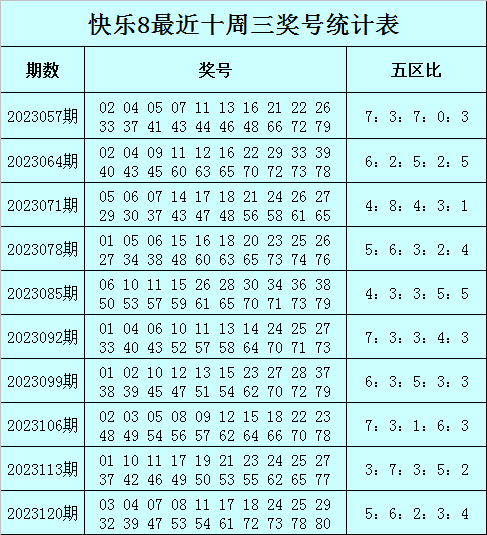 快乐8最近十周三奖号统计表

| 期数 | 奖号 | 五区比 |
|---|---|---|
| 2023057期 | 02 04 05 07 11 13 16 21 22 26 33 37 41 43 44 46 48 66 72 79 | 7：3：7：0：3 |
| 2023064期 | 02 04 09 11 12 16 22 29 33 39 40 43 45 60 63 65 70 72 73 78 | 6：2：5：2：5 |
| 2023071期 | 05 06 07 14 17 18 21 24 26 27 29 30 37 43 47 48 56 58 61 65 | 4：8：4：3：1 |
| 2023078期 | 01 05 06 15 16 18 20 23 25 26 27 34 38 48 60 63 65 73 74 76 | 5：6：3：2：4 |
| 2023085期 | 06 10 11 15 26 28 30 34 36 38 50 53 57 59 61 65 70 71 73 79 | 4：3：3：5：5 |
| 2023092期 | 01 04 06 10 11 13 14 24 25 27 33 40 43 52 57 58 64 70 71 73 | 7：3：3：4：3 |
| 2023099期 | 01 02 10 12 13 15 23 27 28 37 38 39 45 47 51 54 62 70 72 79 | 6：3：5：3：3 |
| 2023106期 | 02 03 05 08 09 12 15 18 22 23 48 49 54 56 57 62 64 66 70 78 | 7：3：1：6：3 |
| 2023113期 | 01 10 11 17 19 21 23 24 25 27 37 42 46 49 50 53 55 62 65 77 | 3：7：3：5：2 |
| 2023120期 | 03 04 07 08 11 17 18 24 25 29 32 39 47 53 54 61 72 73 78 80 | 5：6：2：3：4 |